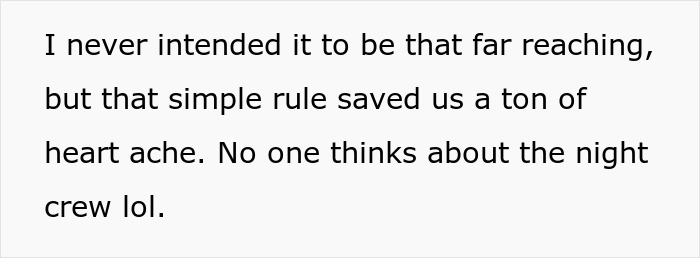 I never intended it to be that far reaching, but that simple rule saved us a ton of heart ache. No one thinks about the night crew lol.